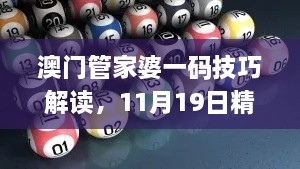 澳门管家婆一码技巧解读，11月19日精